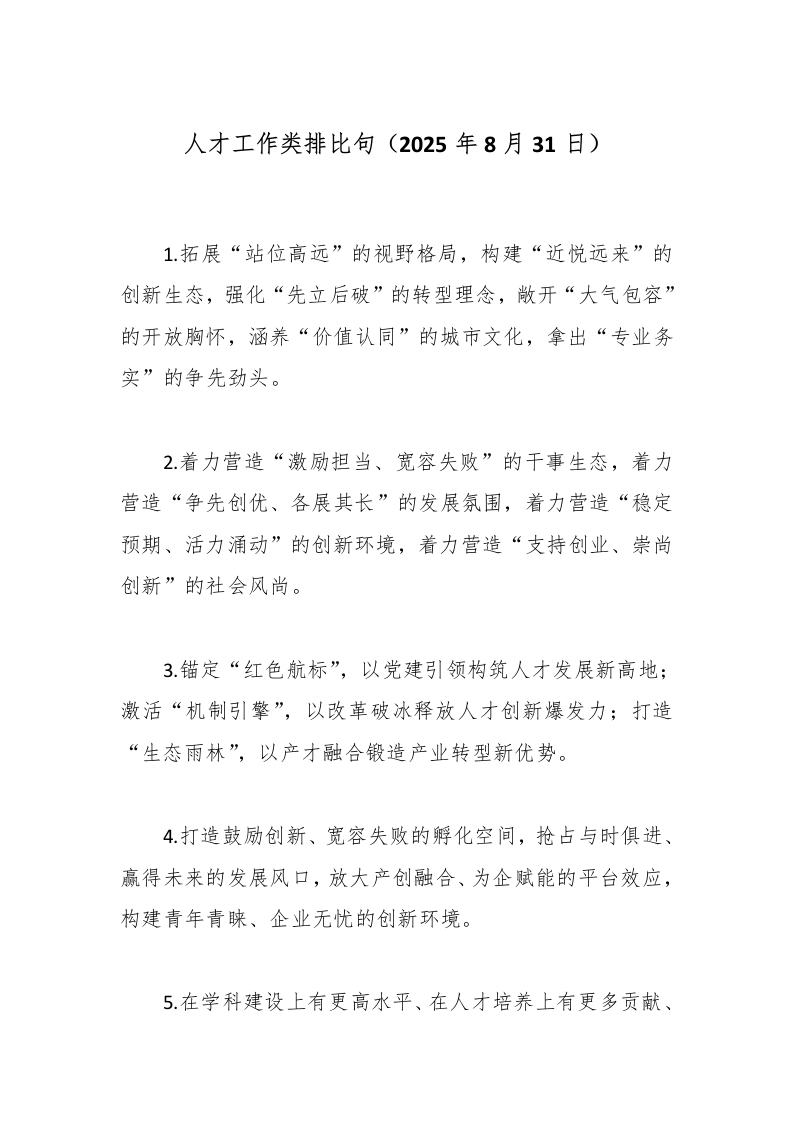 人才工作类排比句（2025 年 8 月 31 日）

1.拓展“站位高远”的视野格局，构建“近悦远来”的创新生态，强化“先立后破”的转型理念，敞开“大气包容”的开放胸怀，涵养“价值认同”的城市文化，拿出“专业务实”的争先劲头。

2.着力营造“激励担当、宽容失败”的干事生态，着力营造“争先创优、各展其长”的发展氛围，着力营造“稳定预期、活力涌动”的创新环境，着力营造“支持创业、崇尚创新”的社会风尚。

3.锚定“红色航标”，以党建引领构筑人才发展新高地；激活“机制引擎”，以改革破冰释放人才创新爆发力；打造“生态雨林”，以产才融合锻造产业转型新优势。

4.打造鼓励创新、宽容失败的孵化空间，抢占与时俱进、赢得未来的发展风口，放大产创融合、为企赋能的平台效应，构建青年青睐、企业无忧的创新环境。

5.在学科建设上有更高水平、在人才培养上有更多贡献、